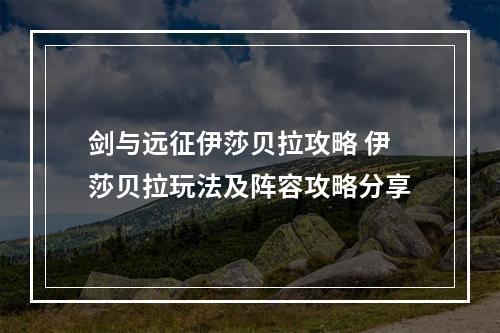 剑与远征伊莎贝拉攻略 伊莎贝拉玩法及阵容攻略分享